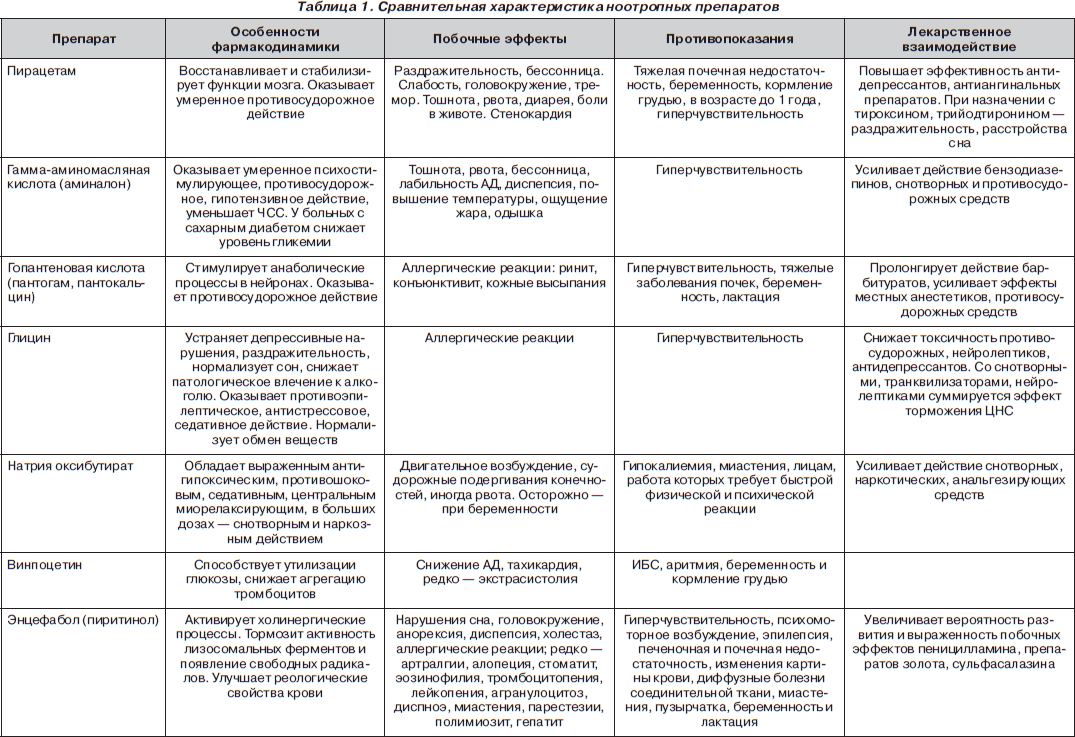 Таблица 1. Сравнительная характеристика ноотропных препаратов

| Препарат | Особенности фармакодинамики | Побочные эффекты | Противопоказания | Лекарственное взаимодействие |
|---|---|---|---|---|
| Пирацетам | Восстанавливает и стабилизирует функции мозга. Оказывает умеренное противосудорожное действие | Раздражительность, бессонница. Слабость, головокружение, тремор. Тошнота, рвота, диарея, боли в животе. Стенокардия | Тяжелая почечная недостаточность, беременность, кормление грудью, в возрасте до 1 года, гиперчувствительность | Повышает эффективность антидепрессантов, антиангинальных препаратов. При назначении с тироксином, трийодтиронином — раздражительность, расстройства сна |
| Гамма-аминомасляная кислота (аминалон) | Оказывает умеренное психостимулирующее, противосудорожное, гипотензивное действие, уменьшает ЧСС. У больных с сахарным диабетом снижает уровень гликемии | Тошнота, рвота, бессонница, лабильность АД, диспепсия, повышение температуры, ощущение жара, одышка | Гиперчувствительность | Усиливает действие бензодиазепинов, снотворных и противосудорожных средств |
| Гопантеновая кислота (пантогам, пантокальцин) | Стимулирует анаболические процессы в нейронах. Оказывает противосудорожное действие | Аллергические реакции: ринит, конъюнктивит, кожные высыпания | Гиперчувствительность, тяжелые заболевания почек, беременность, лактация | Пролонгирует действие барбитуратов, усиливает эффекты местных анестетиков, противосудорожных средств |
| Глицин | Устраняет депрессивные нарушения, раздражительность, нормализует сон, снижает патологическое влечение к алкоголю. Оказывает противоэпилептическое, антистрессовое, седативное действие. Нормализует обмен веществ | Аллергические реакции | Гиперчувствительность | Снижает токсичность противосудорожных, нейролептиков, антидепрессантов. Со снотворными, транквилизаторами, нейролептиками суммируется эффект торможения ЦНС |
| Натрия оксибутират | Обладает выраженным антигипоксическим, противошоковым, седативным, центральным миорелаксирующим, в больших дозах — снотворным и наркозным действием | Двигательное возбуждение, судорожные подергивания конечностей, иногда рвота. Осторожно — при беременности | Гипокалиемия, миастения, лицам, работа которых требует быстрой физической и психической реакции | Усиливает действие снотворных, наркотических, анальгезирующих средств |
| Винпоцетин | Способствует утилизации глюкозы, снижает агрегацию тромбоцитов | Снижение АД, тахикардия, редко — экстрасистолия | ИБС, аритмия, беременность и кормление грудью | |
| Энцефабол (пиритинол) | Активирует холинергические процессы. Тормозит активность лизосомальных ферментов и появление свободных радикалов. Улучшает реологические свойства крови | Нарушения сна, головокружение, анорексия, диспепсия, холестаз, аллергические реакции; редко — артралгии, алопеция, стоматит, эозинофилия, тромбоцитопения, лейкопения, агранулоцитоз, диспноэ, миастения, парестезии, полимиозит, гепатит | Гиперчувствительность, психомоторное возбуждение, эпилепсия, печеночная и почечная недостаточность, изменения картины крови, диффузные болезни соединительной ткани, миастения, пузырчатка, беременность и лактация | Увеличивает вероятность развития и выраженность побочных эффектов пеницилламина, препаратов золота, сульфасалазина |